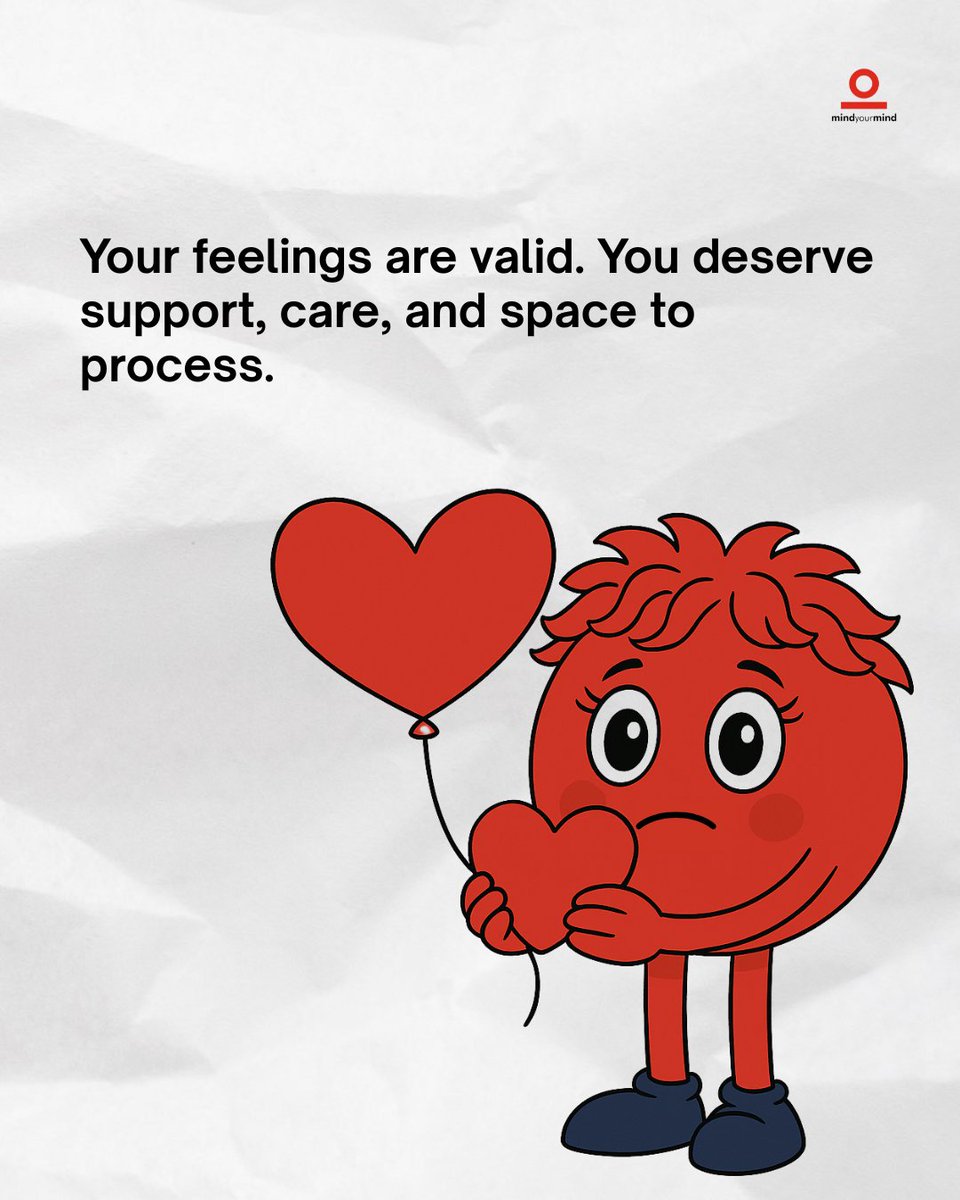 mindyourmind

Your feelings are valid. You deserve support, care, and space to process.